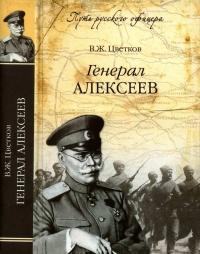 Путь русского офицера

В.Ж. Цветков

Генерал
АЛЕКСЕЕВ

В.Ж. Цветков
ГЕНЕРАЛ АЛЕКСЕЕВ